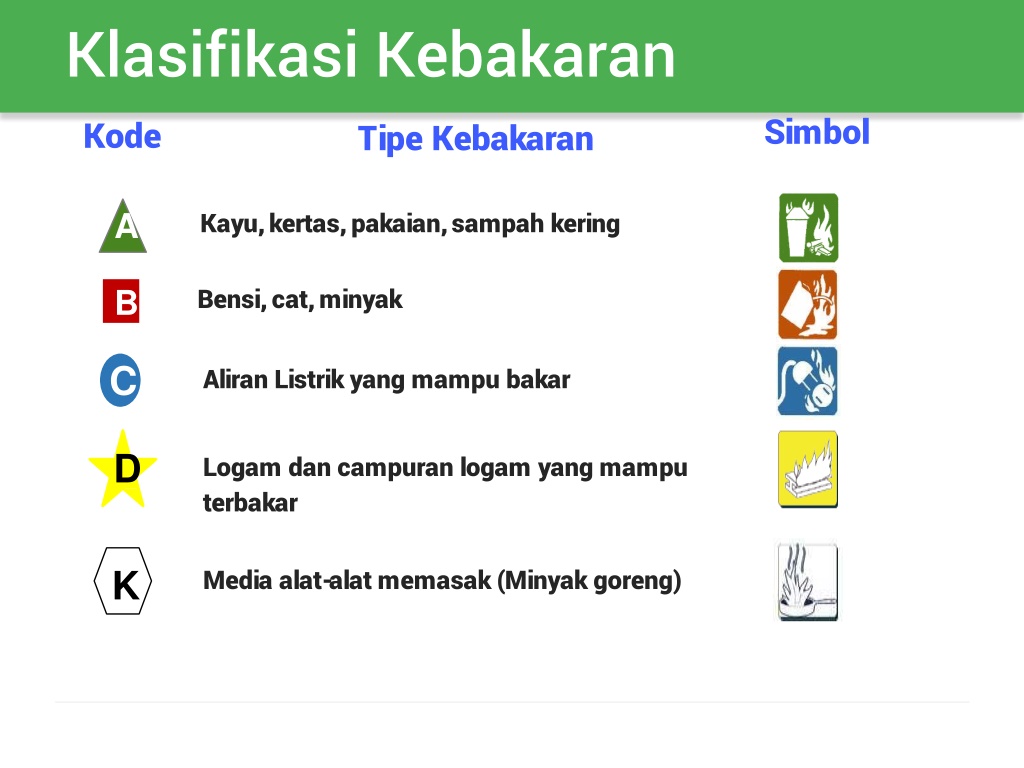 Klasifikasi Kebakaran

| Kode | Tipe Kebakaran | Simbol |
|---|---|---|
| A | Kayu, kertas, pakaian, sampah kering | |
| B | Bensi, cat, minyak | |
| C | Aliran Listrik yang mampu bakar | |
| D | Logam dan campuran logam yang mampu terbakar | |
| K | Media alat-alat memasak (Minyak goreng) | |